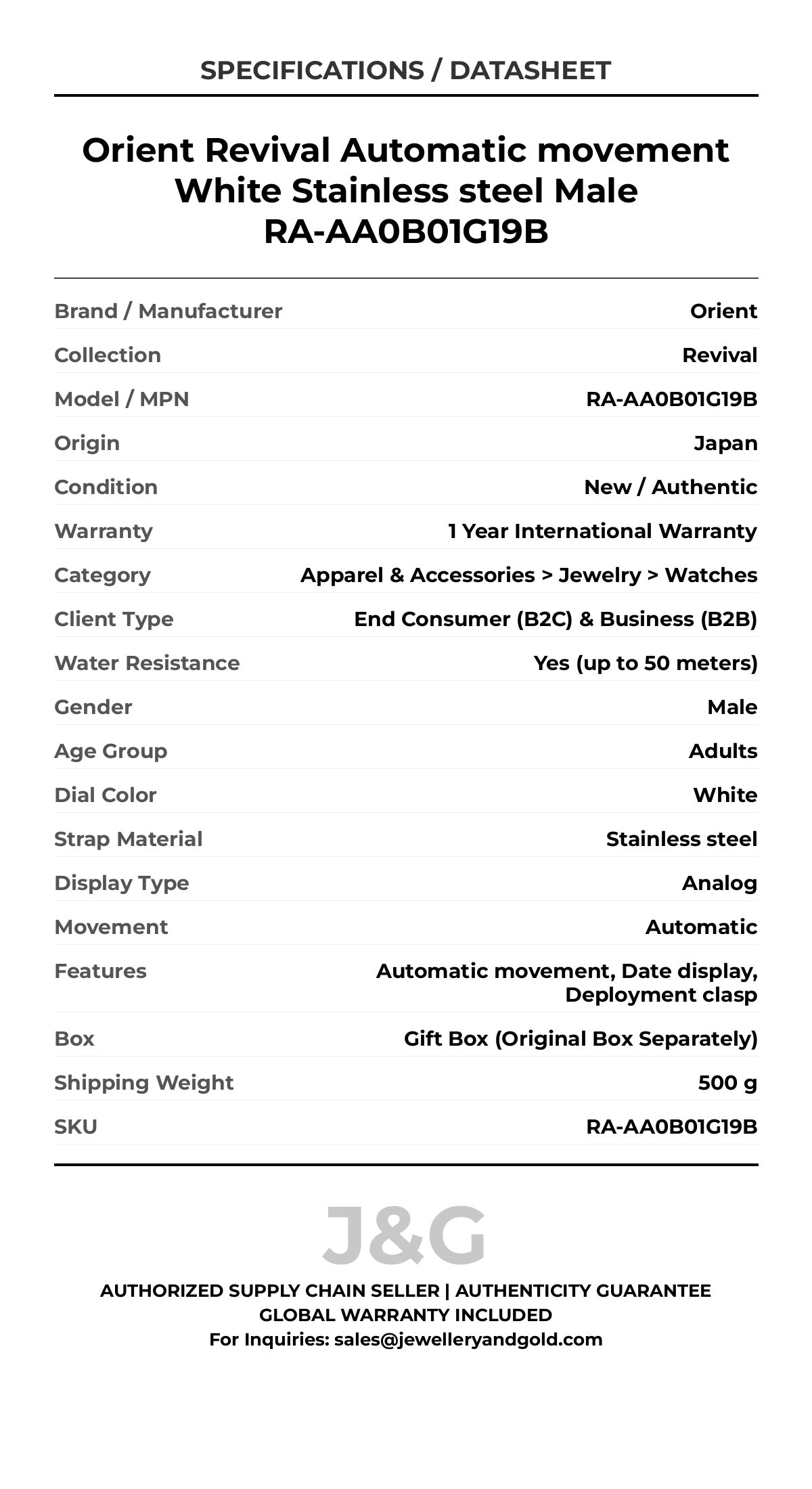 SPECIFICATIONS / DATASHEET

Orient Revival Automatic movement White Stainless steel Male RA-AA0B01G19B

| | |
|---|---|
| Brand / Manufacturer | Orient |
| Collection | Revival |
| Model / MPN | RA-AA0B01G19B |
| Origin | Japan |
| Condition | New / Authentic |
| Warranty | 1 Year International Warranty |
| Category | Apparel & Accessories > Jewelry > Watches |
| Client Type | End Consumer (B2C) & Business (B2B) |
| Water Resistance | Yes (up to 50 meters) |
| Gender | Male |
| Age Group | Adults |
| Dial Color | White |
| Strap Material | Stainless steel |
| Display Type | Analog |
| Movement | Automatic |
| Features | Automatic movement, Date display, Deployment clasp |
| Box | Gift Box (Original Box Separately) |
| Shipping Weight | 500 g |
| SKU | RA-AA0B01G19B |

J&G

AUTHORIZED SUPPLY CHAIN SELLER | AUTHENTICITY GUARANTEE
GLOBAL WARRANTY INCLUDED
For Inquiries: sales@jewelleryandgold.com